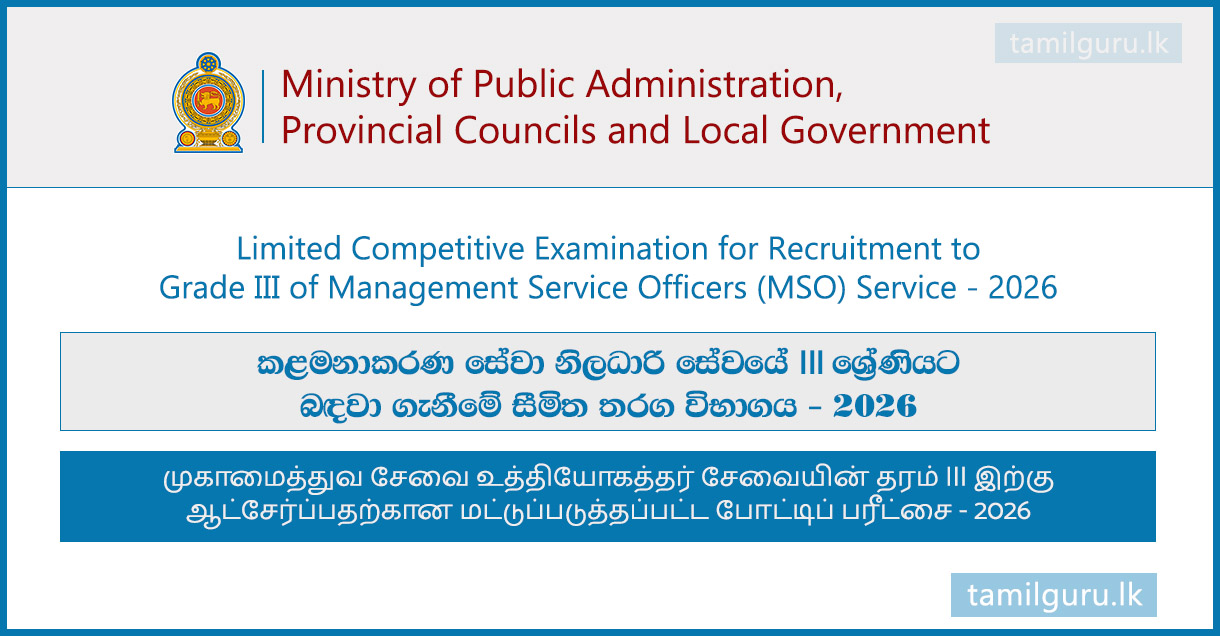 tamilguru.lk

Ministry of Public Administration,
Provincial Councils and Local Government

Limited Competitive Examination for Recruitment to Grade III of Management Service Officers (MSO) Service - 2026

කළමනාකරණ සේවා නිලධාරි සේවයේ III ශ්‍රේණියට
බඳවා ගැනීමේ සීමිත තරග විභාගය - 2026

முகாமைத்துவ சேவை உத்தியோகத்தர் சேவையின் தரம் III இற்கு
ஆட்சேர்ப்பதற்கான மட்டுப்படுத்தப்பட்ட போட்டிப் பரீட்சை - 2026

tamilguru.lk